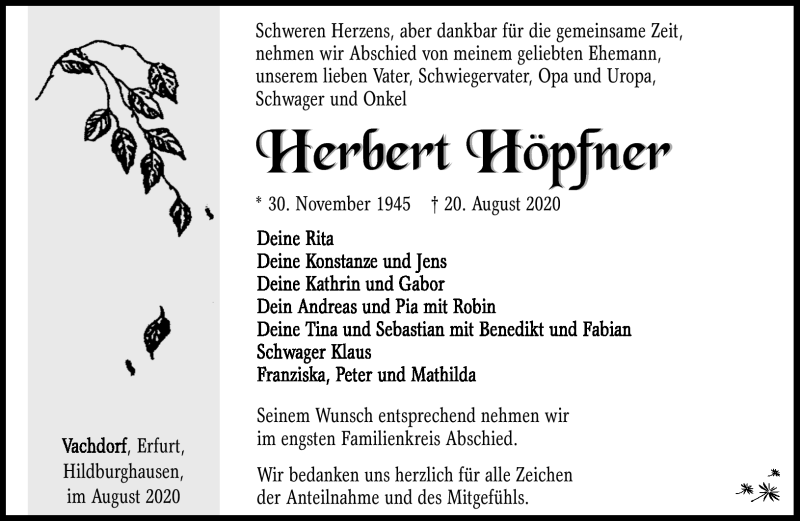 Schweren Herzens, aber dankbar für die gemeinsame Zeit, nehmen wir Abschied von meinem geliebten Ehemann, unserem lieben Vater, Schwiegervater, Opa und Uropa, Schwager und Onkel

Herbert Höpfner

* 30. November 1945 † 20. August 2020

Deine Rita
Deine Konstanze und Jens
Deine Kathrin und Gabor
Dein Andreas und Pia mit Robin
Deine Tina und Sebastian mit Benedikt und Fabian
Schwager Klaus
Franziska, Peter und Mathilda

Seinem Wunsch entsprechend nehmen wir im engsten Familienkreis Abschied.

Wir bedanken uns herzlich für alle Zeichen der Anteilnahme und des Mitgefühls.

Vachdorf, Erfurt, Hildburghausen, im August 2020